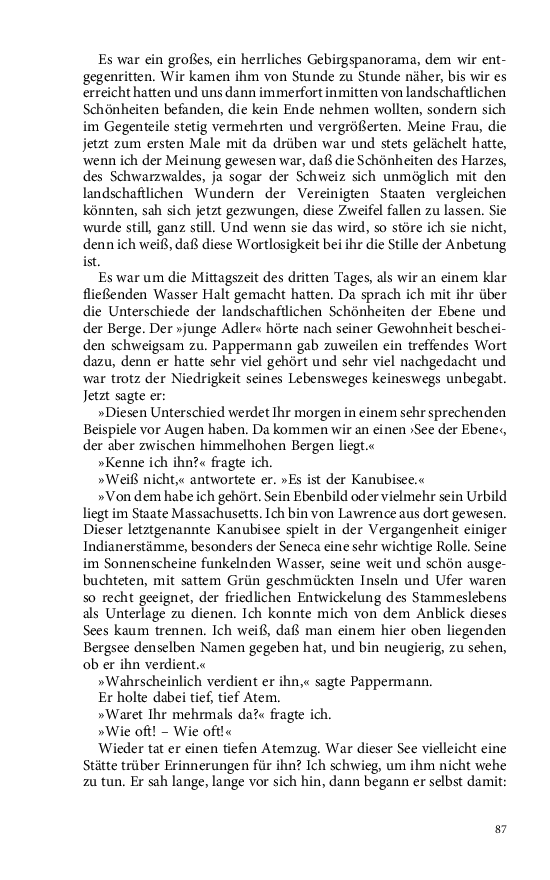 Es war ein großes, ein herrliches Gebirgspanorama, dem wir entgegenritten. Wir kamen ihm von Stunde zu Stunde näher, bis wir es erreicht hatten und uns dann immerfort inmitten von landschaftlichen Schönheiten befanden, die kein Ende nehmen wollten, sondern sich im Gegenteile stetig vermehrten und vergrößerten. Meine Frau, die jetzt zum ersten Male mit da drüben war und stets gelächelt hatte, wenn ich der Meinung gewesen war, daß die Schönheiten des Harzes, des Schwarzwaldes, ja sogar der Schweiz sich unmöglich mit den landschaftlichen Wundern der Vereinigten Staaten vergleichen könnten, sah sich jetzt gezwungen, diese Zweifel fallen zu lassen. Sie wurde still, ganz still. Und wenn sie das wird, so störe ich sie nicht, denn ich weiß, daß diese Wortlosigkeit bei ihr die Stille der Anbetung ist.

Es war um die Mittagszeit des dritten Tages, als wir an einem klar fließenden Wasser Halt gemacht hatten. Da sprach ich mit ihr über die Unterschiede der landschaftlichen Schönheiten der Ebene und der Berge. Der »junge Adler« hörte nach seiner Gewohnheit bescheiden schweigsam zu. Pappermann gab zuweilen ein treffendes Wort dazu, denn er hatte sehr viel gehört und sehr viel nachgedacht und war trotz der Niedrigkeit seines Lebensweges keineswegs unbegabt. Jetzt sagte er:

»Diesen Unterschied werdet Ihr morgen in einem sehr sprechenden Beispiele vor Augen haben. Da kommen wir an einen ›See der Ebene‹, der aber zwischen himmelhohen Bergen liegt.«

»Kenne ich ihn?« fragte ich.

»Weiß nicht,« antwortete er. »Es ist der Kanubisee.«

»Von dem habe ich gehört. Sein Ebenbild oder vielmehr sein Urbild liegt im Staate Massachusetts. Ich bin von Lawrence aus dort gewesen. Dieser letztgenannte Kanubisee spielt in der Vergangenheit einiger Indianerstämme, besonders der Seneca eine sehr wichtige Rolle. Seine im Sonnenscheine funkelnden Wasser, seine weit und schön ausgebuchteten, mit sattem Grün geschmückten Inseln und Ufer waren so recht geeignet, der friedlichen Entwickelung des Stammeslebens als Unterlage zu dienen. Ich konnte mich von dem Anblick dieses Sees kaum trennen. Ich weiß, daß man einem hier oben liegenden Bergsee denselben Namen gegeben hat, und bin neugierig, zu sehen, ob er ihn verdient.«

»Wahrscheinlich verdient er ihn,« sagte Pappermann.

Er holte dabei tief, tief Atem.

»Waret Ihr mehrmals da?« fragte ich.

»Wie oft! – Wie oft!«

Wieder tat er einen tiefen Atemzug. War dieser See vielleicht eine Stätte trüber Erinnerungen für ihn? Ich schwieg, um ihm nicht wehe zu tun. Er sah lange, lange vor sich hin, dann begann er selbst damit:

87